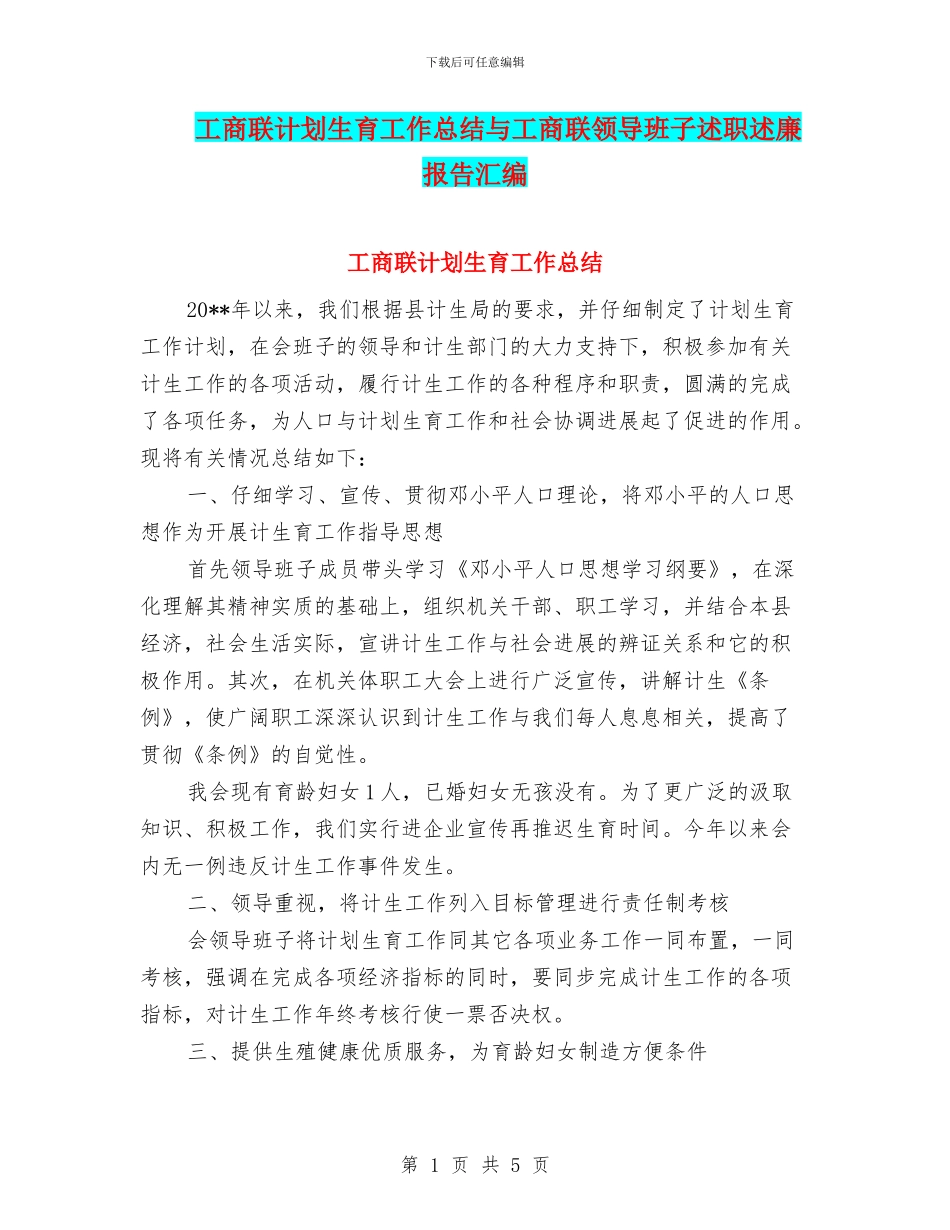 下载后可任意编辑

工商联计划生育工作总结与工商联领导班子述职述廉报告汇编

工商联计划生育工作总结

20**年以来，我们根据县计生局的要求，并仔细制定了计划生育工作计划，在会班子的领导和计生部门的大力支持下，积极参加有关计生工作的各项活动，履行计生工作的各种程序和职责，圆满的完成了各项任务，为人口与计划生育工作和社会协调进展起了促进的作用。现将有关情况总结如下：

一、仔细学习、宣传、贯彻邓小平人口理论，将邓小平的人口思想作为开展计生育工作指导思想

首先领导班子成员带头学习《邓小平人口思想学习纲要》，在深化理解其精神实质的基础上，组织机关干部、职工学习，并结合本县经济，社会生活实际，宣讲计生工作与社会进展的辨证关系和它的积极作用。其次，在机关体职工大会上进行广泛宣传，讲解计生《条例》，使广阔职工深深认识到计生工作与我们每人息息相关，提高了贯彻《条例》的自觉性。

我会现有育龄妇女1人，已婚妇女无孩没有。为了更广泛的汲取知识、积极工作，我们实行进企业宣传再推迟生育时间。今年以来会内无一例违反计生工作事件发生。

二、领导重视，将计生工作列入目标管理进行责任制考核

会领导班子将计划生育工作同其它各项业务工作一同布置，一同考核，强调在完成各项经济指标的同时，要同步完成计生工作的各项指标，对计生工作年终考核行使一票否决权。

三、提供生殖健康优质服务，为育龄妇女制造方便条件

第 1 页 共 5 页